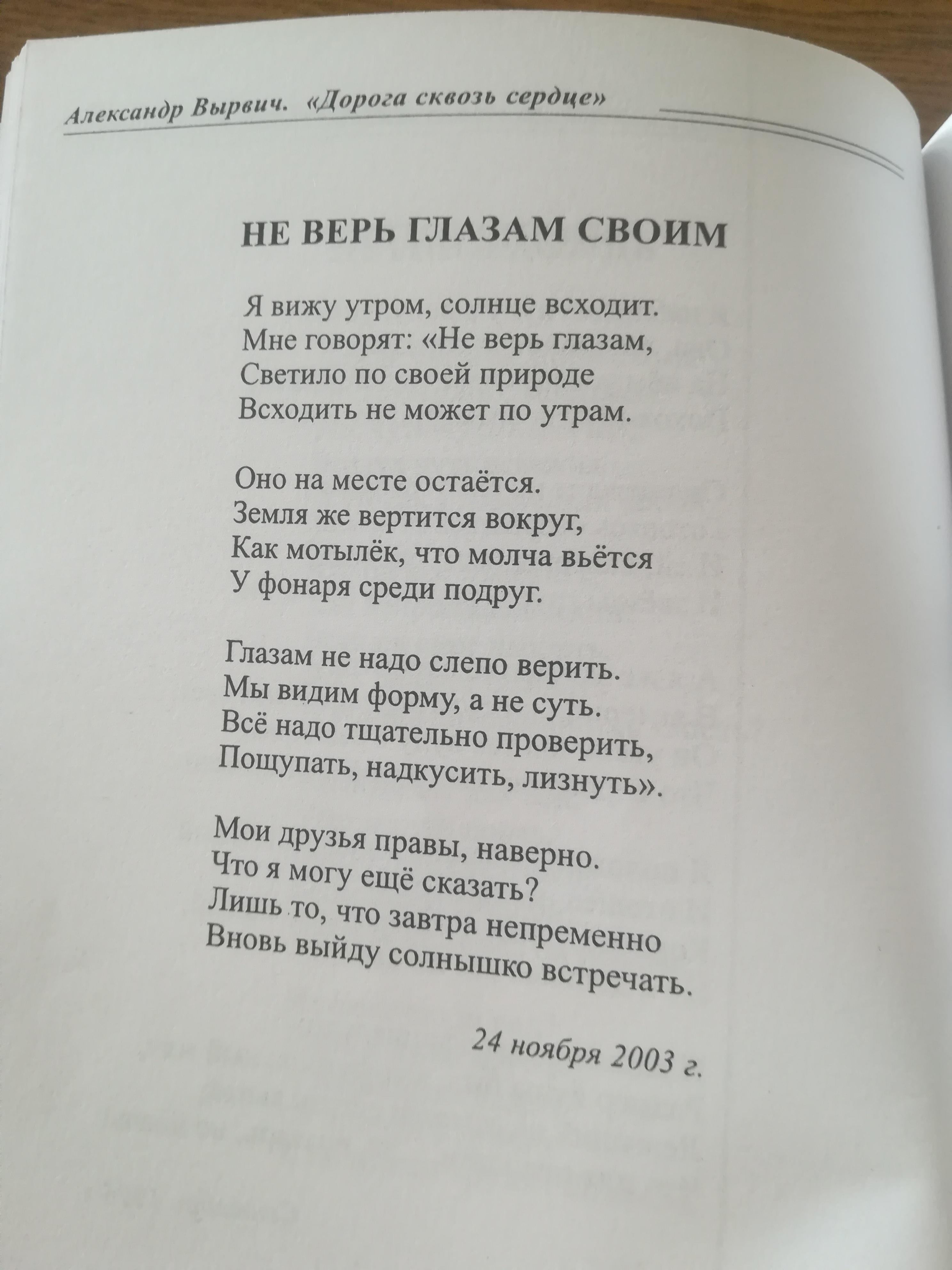 Александр Вырвич. «Дорога сквозь сердце»

НЕ ВЕРЬ ГЛАЗАМ СВОИМ

Я вижу утром, солнце всходит.
Мне говорят: «Не верь глазам,
Светило по своей природе
Всходить не может по утрам.

Оно на месте остаётся.
Земля же вертится вокруг,
Как мотылёк, что молча вьётся
У фонаря среди подруг.

Глазам не надо слепо верить.
Мы видим форму, а не суть.
Всё надо тщательно проверить,
Пощупать, надкусить, лизнуть».

Мои друзья правы, наверно.
Что я могу ещё сказать?
Лишь то, что завтра непременно
Вновь выйду солнышко встречать.

24 ноября 2003 г.